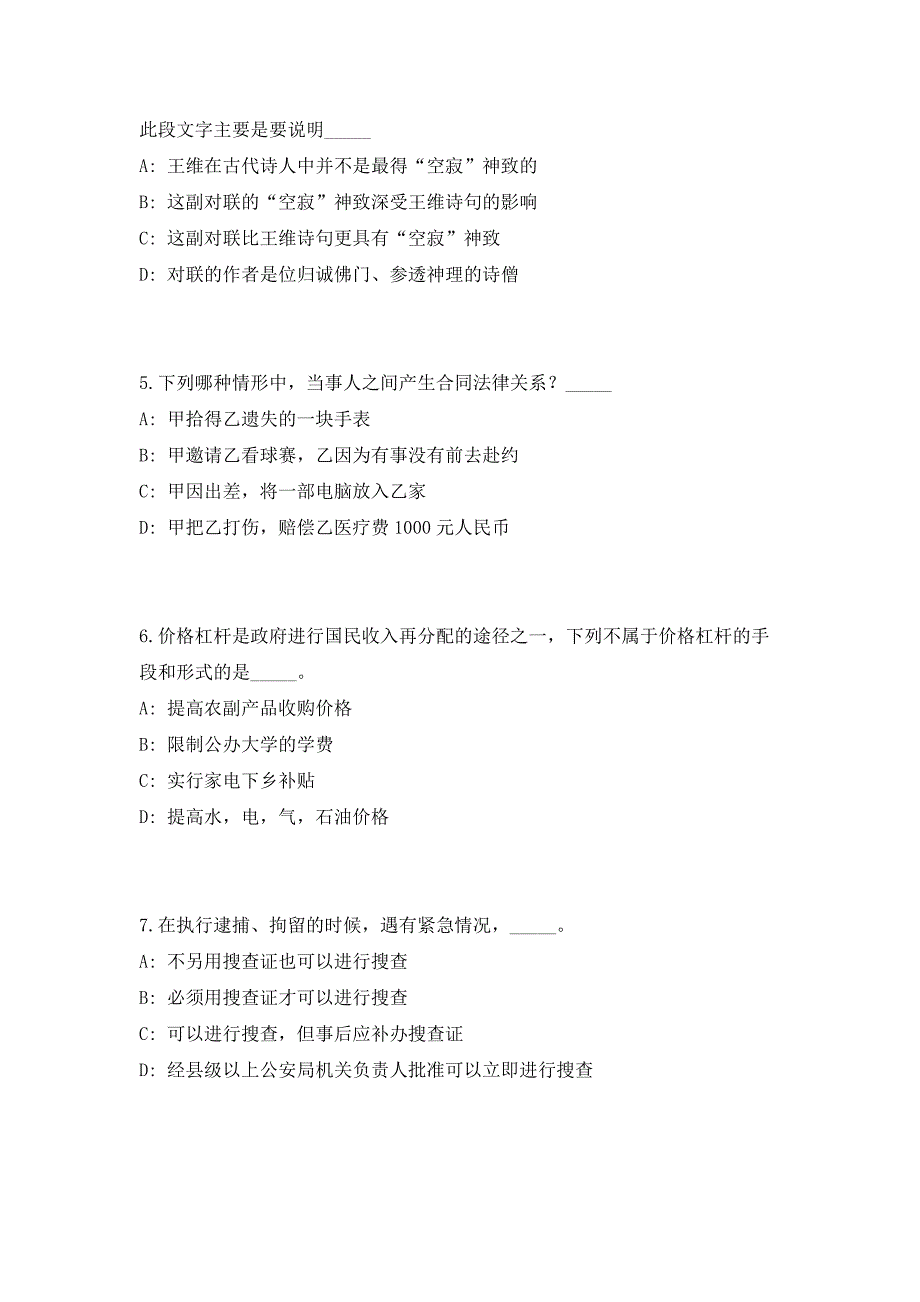 此段文字主要是要说明_____

A: 王维在古代诗人中并不是最得“空寂”神致的

B: 这副对联的“空寂”神致深受王维诗句的影响

C: 这副对联比王维诗句更具有“空寂”神致

D: 对联的作者是位归诚佛门、参透神理的诗僧

5.下列哪种情形中，当事人之间产生合同法律关系？_____

A: 甲拾得乙遗失的一块手表

B: 甲邀请乙看球赛，乙因为有事没有前去赴约

C: 甲因出差，将一部电脑放入乙家

D: 甲把乙打伤，赔偿乙医疗费 1000 元人民币

6.价格杠杆是政府进行国民收入再分配的途径之一，下列不属于价格杠杆的手段和形式的是_____。

A: 提高农副产品收购价格

B: 限制公办大学的学费

C: 实行家电下乡补贴

D: 提高水，电，气，石油价格

7.在执行逮捕、拘留的时候，遇有紧急情况，_____。

A: 不另用搜查证也可以进行搜查

B: 必须用搜查证才可以进行搜查

C: 可以进行搜查，但事后应补办搜查证

D: 经县级以上公安局机关负责人批准可以立即进行搜查